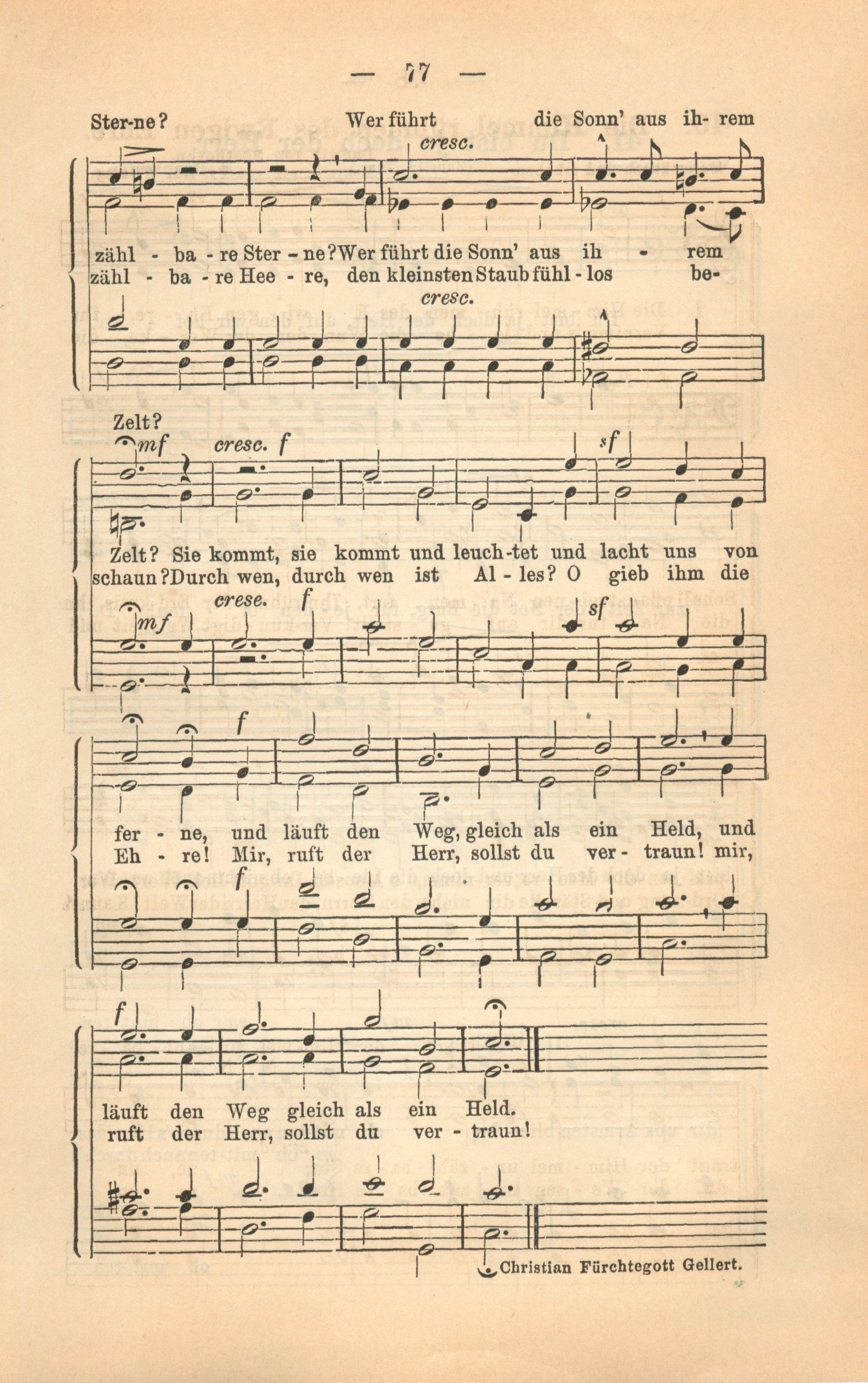 — 77 —

Ster-ne? Wer führt die Sonn' aus ih- rem

cresc.

zähl - ba - re Ster - ne? Wer führt die Sonn' aus ih - rem
zähl - ba - re Hee - re, den kleinsten Staub fühl - los be-

cresc.

Zelt?

mf cresc. f sf

Zelt? Sie kommt, sie kommt und leuch-tet und lacht uns von
schaun? Durch wen, durch wen ist Al - les? O gieb ihm die

mf cresc. f sf

f

fer - ne, und läuft den Weg, gleich als ein Held, und
Eh - re! Mir, ruft der Herr, sollst du ver - traun! mir,

f

f

läuft den Weg gleich als ein Held.
ruft der Herr, sollst du ver - traun!

Christian Fürchtegott Gellert.